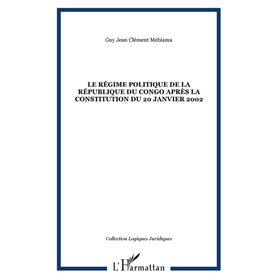 Guy Jean Clément Mebiama

LE RÉGIME POLITIQUE DE LA RÉPUBLIQUE DU CONGO APRÈS LA CONSTITUTION DU 20 JANVIER 2002

Collection Logiques Juridiques

L'Harmattan